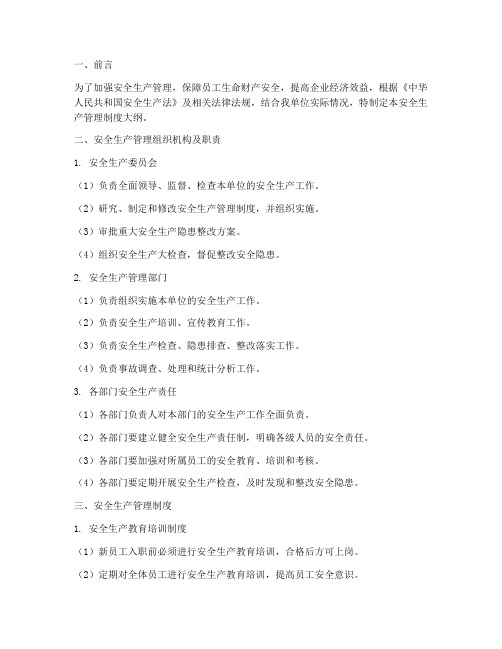 一、前言

为了加强安全生产管理，保障员工生命财产安全，提高企业经济效益，根据《中华人民共和国安全生产法》及相关法律法规，结合我单位实际情况，特制定本安全生产管理制度大纲。

二、安全生产管理组织机构及职责

1. 安全生产委员会

（1）负责全面领导、监督、检查本单位的安全生产工作。

（2）研究、制定和修改安全生产管理制度，并组织实施。

（3）审批重大安全生产隐患整改方案。

（4）组织安全生产大检查，督促整改安全隐患。

2. 安全生产管理部门

（1）负责组织实施本单位的安全生产工作。

（2）负责安全生产培训、宣传教育工作。

（3）负责安全生产检查、隐患排查、整改落实工作。

（4）负责事故调查、处理和统计分析工作。

3. 各部门安全生产责任

（1）各部门负责人对本部门的安全生产工作全面负责。

（2）各部门要建立健全安全生产责任制，明确各级人员的安全责任。

（3）各部门要加强对所属员工的安全教育、培训和考核。

（4）各部门要定期开展安全生产检查，及时发现和整改安全隐患。

三、安全生产管理制度

1. 安全生产教育培训制度

（1）新员工入职前必须进行安全生产教育培训，合格后方可上岗。

（2）定期对全体员工进行安全生产教育培训，提高员工安全意识。